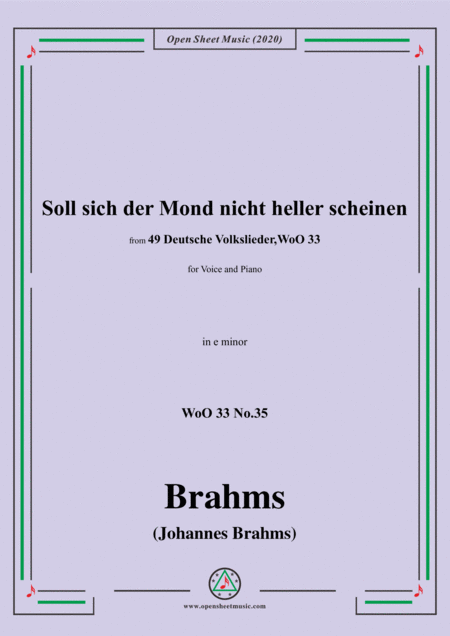 Open Sheet Music (2020)

Soll sich der Mond nicht heller scheinen

from 49 Deutsche Volkslieder,WoO 33

for Voice and Piano

in e minor

WoO 33 No.35

Brahms

(Johannes Brahms)

www.opensheetmusic.com